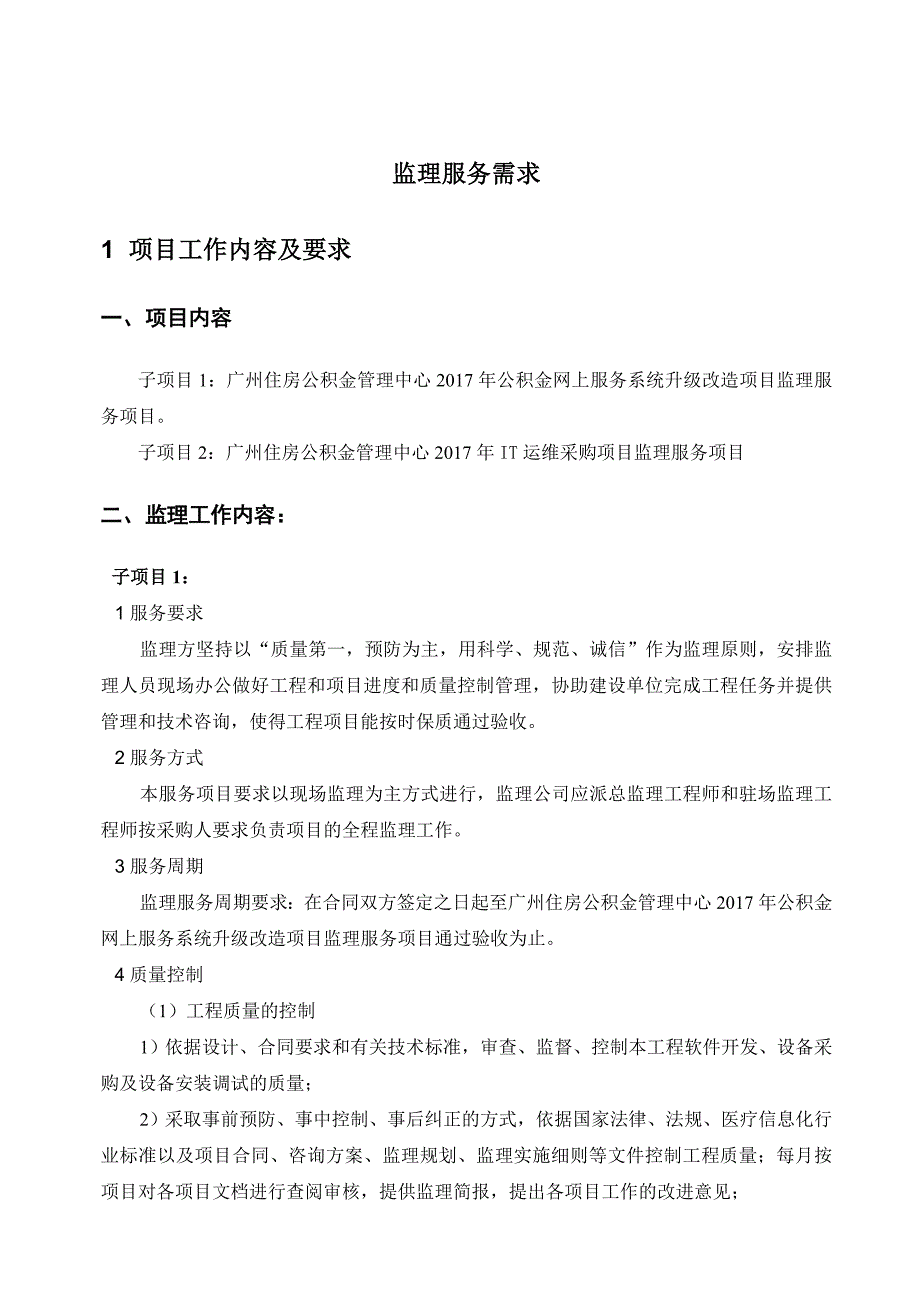 监理服务需求

1 项目工作内容及要求

一、项目内容

子项目 1：广州住房公积金管理中心 2017 年公积金网上服务系统升级改造项目监理服务项目。

子项目 2：广州住房公积金管理中心 2017 年 IT 运维采购项目监理服务项目

二、监理工作内容：

子项目 1：

1 服务要求

监理方坚持以“质量第一，预防为主，用科学、规范、诚信”作为监理原则，安排监理人员现场办公做好工程和项目进度和质量控制管理，协助建设单位完成工程任务并提供管理和技术咨询，使得工程项目能按时保质通过验收。

2 服务方式

本服务项目要求以现场监理为主方式进行，监理公司应派总监理工程师和驻场监理工程师按采购人要求负责项目的全程监理工作。

3 服务周期

监理服务周期要求：在合同双方签定之日起至广州住房公积金管理中心 2017 年公积金网上服务系统升级改造项目监理服务项目通过验收为止。

4 质量控制

（1）工程质量的控制

1）依据设计、合同要求和有关技术标准，审查、监督、控制本工程软件开发、设备采购及设备安装调试的质量；

2）采取事前预防、事中控制、事后纠正的方式，依据国家法律、法规、医疗信息化行业标准以及项目合同、咨询方案、监理规划、监理实施细则等文件控制工程质量；每月按项目对各项目文档进行查阅审核，提供监理简报，提出各项目工作的改进意见；